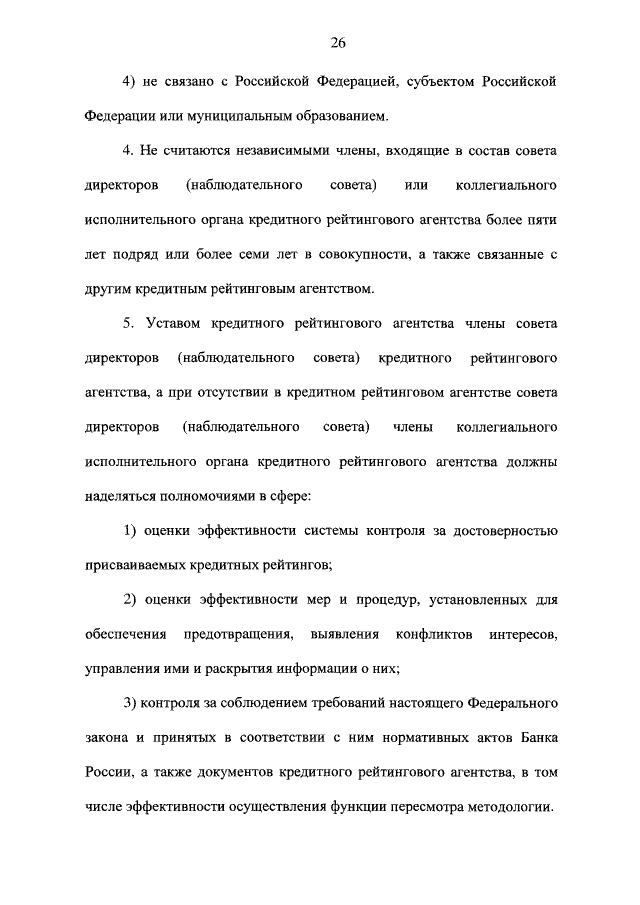 26

4) не связано с Российской Федерацией, субъектом Российской Федерации или муниципальным образованием.

4. Не считаются независимыми члены, входящие в состав совета директоров (наблюдательного совета) или коллегиального исполнительного органа кредитного рейтингового агентства более пяти лет подряд или более семи лет в совокупности, а также связанные с другим кредитным рейтинговым агентством.

5. Уставом кредитного рейтингового агентства члены совета директоров (наблюдательного совета) кредитного рейтингового агентства, а при отсутствии в кредитном рейтинговом агентстве совета директоров (наблюдательного совета) члены коллегиального исполнительного органа кредитного рейтингового агентства должны наделяться полномочиями в сфере:

1) оценки эффективности системы контроля за достоверностью присваиваемых кредитных рейтингов;

2) оценки эффективности мер и процедур, установленных для обеспечения предотвращения, выявления конфликтов интересов, управления ими и раскрытия информации о них;

3) контроля за соблюдением требований настоящего Федерального закона и принятых в соответствии с ним нормативных актов Банка России, а также документов кредитного рейтингового агентства, в том числе эффективности осуществления функции пересмотра методологии.